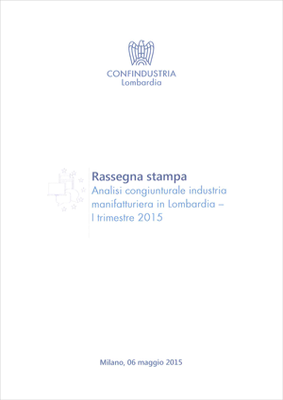 CONFINDUSTRIA
Lombardia

Rassegna stampa
Analisi congiunturale industria manifatturiera in Lombardia – I trimestre 2015

Milano, 06 maggio 2015